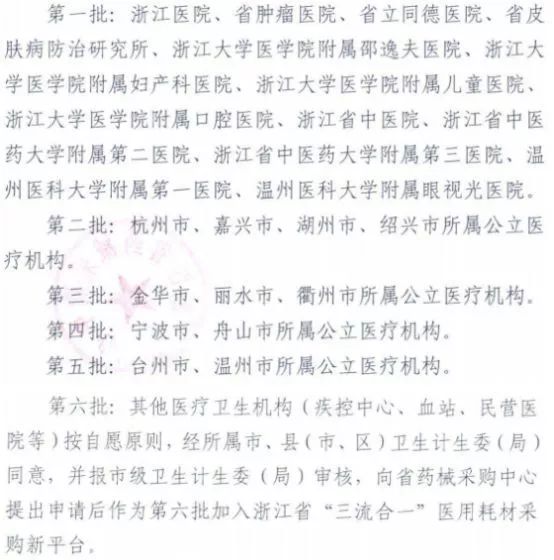 第一批：浙江医院、省肿瘤医院、省立同德医院、省皮肤病防治研究所、浙江大学医学院附属邵逸夫医院、浙江大学医学院附属妇产科医院、浙江大学医学院附属儿童医院、浙江大学医学院附属口腔医院、浙江省中医院、浙江省中医药大学附属第二医院、浙江省中医药大学附属第三医院、温州医科大学附属第一医院、温州医科大学附属眼视光医院。

第二批：杭州市、嘉兴市、湖州市、绍兴市所属公立医疗机构。

第三批：金华市、丽水市、衢州市所属公立医疗机构。

第四批：宁波市、舟山市所属公立医疗机构。

第五批：台州市、温州市所属公立医疗机构。

第六批：其他医疗卫生机构（疾控中心、血站、民营医院等）按自愿原则，经所属市、县（市、区）卫生计生委（局）同意，并报市级卫生计生委（局）审核，向省药械采购中心提出申请后作为第六批加入浙江省“三流合一”医用耗材采购新平台。